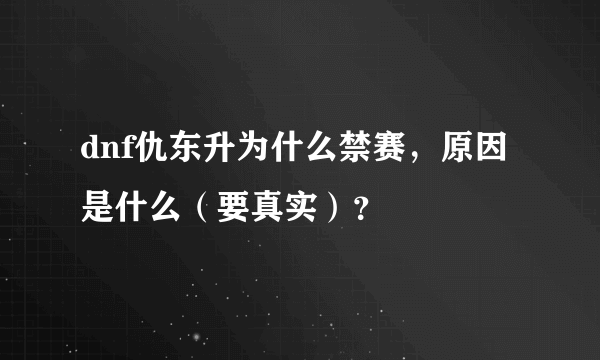 dnf仇东升为什么禁赛，原因是什么（要真实）？